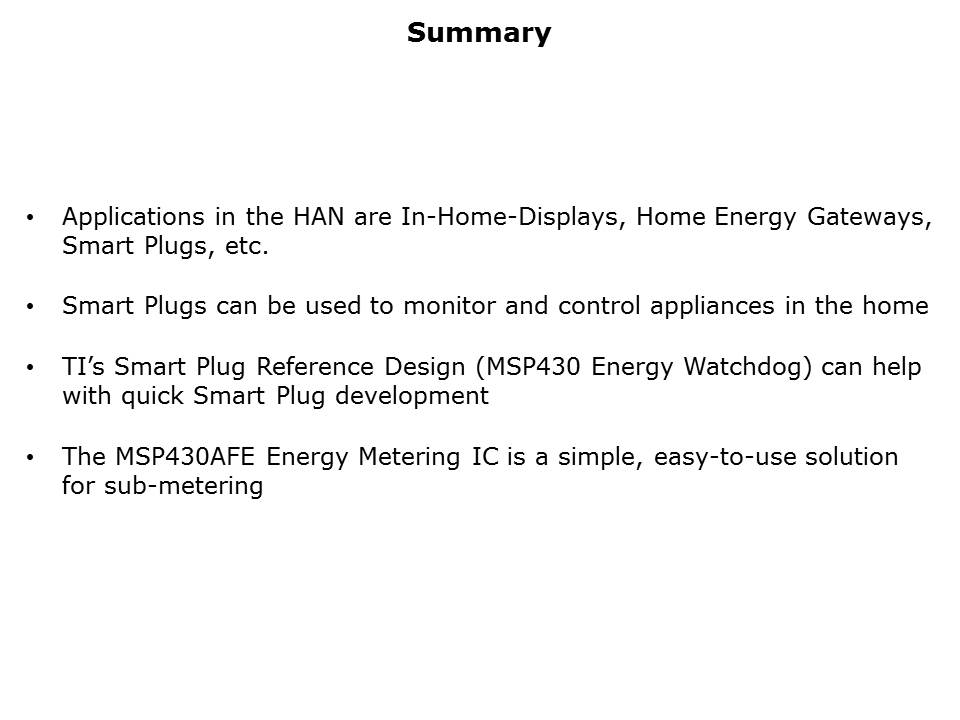 Summary

• Applications in the HAN are In-Home-Displays, Home Energy Gateways, Smart Plugs, etc.

• Smart Plugs can be used to monitor and control appliances in the home

• TI's Smart Plug Reference Design (MSP430 Energy Watchdog) can help with quick Smart Plug development

• The MSP430AFE Energy Metering IC is a simple, easy-to-use solution for sub-metering